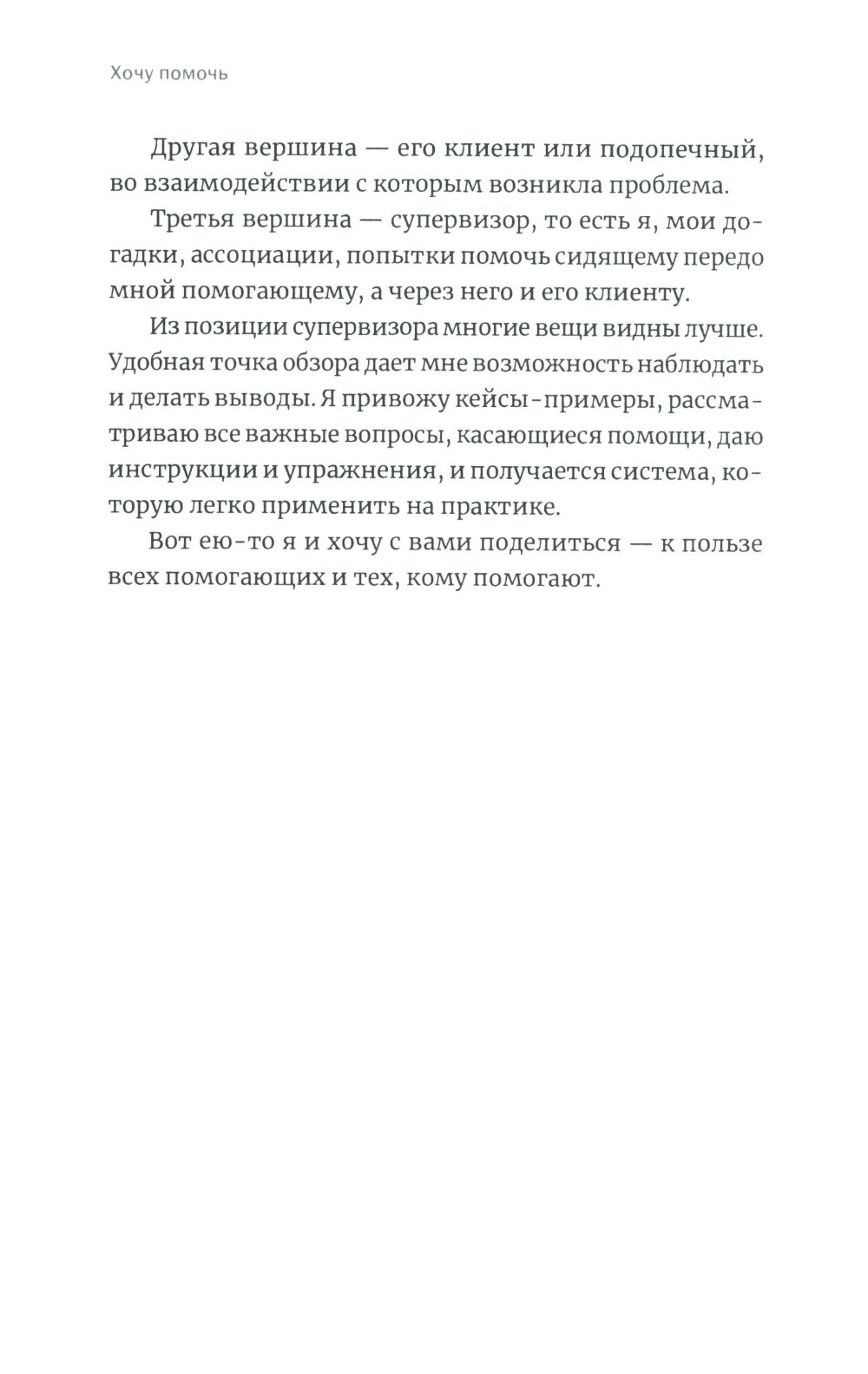 Хочу помочь

Другая вершина — его клиент или подопечный, во взаимодействии с которым возникла проблема.

Третья вершина — супервизор, то есть я, мои догадки, ассоциации, попытки помочь сидящему передо мной помогающему, а через него и его клиенту.

Из позиции супервизора многие вещи видны лучше. Удобная точка обзора дает мне возможность наблюдать и делать выводы. Я привожу кейсы-примеры, рассматриваю все важные вопросы, касающиеся помощи, даю инструкции и упражнения, и получается система, которую легко применить на практике.

Вот ею-то я и хочу с вами поделиться — к пользе всех помогающих и тех, кому помогают.